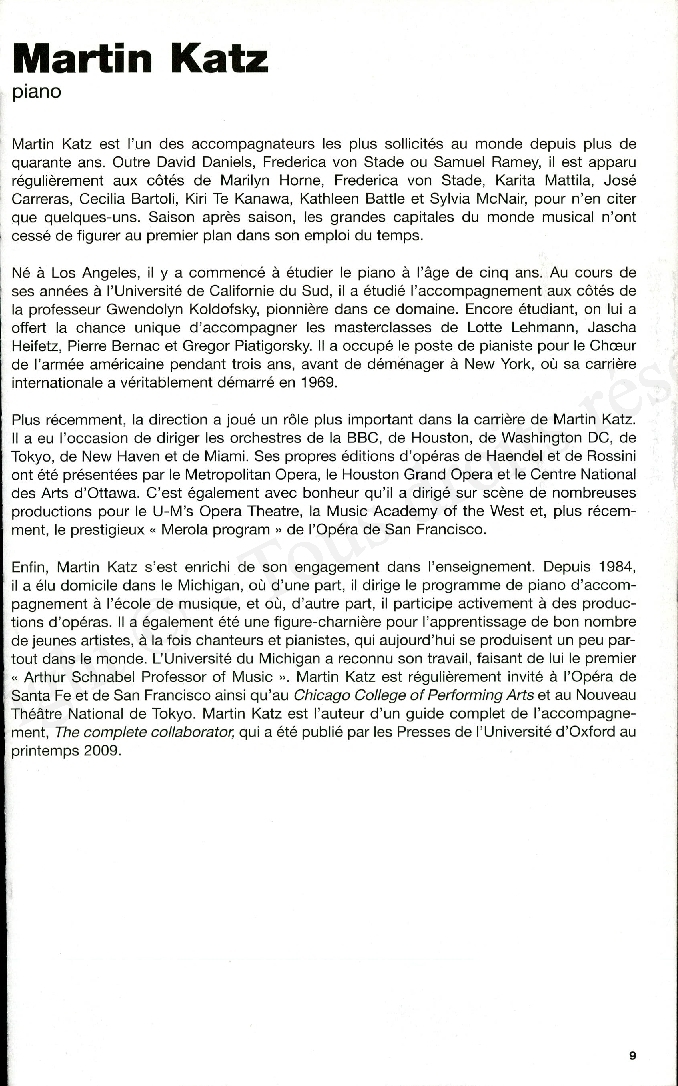 Martin Katz
piano

Martin Katz est l'un des accompagnateurs les plus sollicités au monde depuis plus de quarante ans. Outre David Daniels, Frederica von Stade ou Samuel Ramey, il est apparu régulièrement aux côtés de Marilyn Horne, Frederica von Stade, Karita Mattila, José Carreras, Cecilia Bartoli, Kiri Te Kanawa, Kathleen Battle et Sylvia McNair, pour n'en citer que quelques-uns. Saison après saison, les grandes capitales du monde musical n'ont cessé de figurer au premier plan dans son emploi du temps.

Né à Los Angeles, il y a commencé à étudier le piano à l'âge de cinq ans. Au cours de ses années à l'Université de Californie du Sud, il a étudié l'accompagnement aux côtés de la professeur Gwendolyn Koldofsky, pionnière dans ce domaine. Encore étudiant, on lui a offert la chance unique d'accompagner les masterclasses de Lotte Lehmann, Jascha Heifetz, Pierre Bernac et Gregor Piatigorsky. Il a occupé le poste de pianiste pour le Chœur de l'armée américaine pendant trois ans, avant de déménager à New York, où sa carrière internationale a véritablement démarré en 1969.

Plus récemment, la direction a joué un rôle plus important dans la carrière de Martin Katz. Il a eu l'occasion de diriger les orchestres de la BBC, de Houston, de Washington DC, de Tokyo, de New Haven et de Miami. Ses propres éditions d'opéras de Haendel et de Rossini ont été présentées par le Metropolitan Opera, le Houston Grand Opera et le Centre National des Arts d'Ottawa. C'est également avec bonheur qu'il a dirigé sur scène de nombreuses productions pour le U-M's Opera Theatre, la Music Academy of the West et, plus récemment, le prestigieux « Merola program » de l'Opéra de San Francisco.

Enfin, Martin Katz s'est enrichi de son engagement dans l'enseignement. Depuis 1984, il a élu domicile dans le Michigan, où d'une part, il dirige le programme de piano d'accompagnement à l'école de musique, et où, d'autre part, il participe activement à des productions d'opéras. Il a également été une figure-charnière pour l'apprentissage de bon nombre de jeunes artistes, à la fois chanteurs et pianistes, qui aujourd'hui se produisent un peu partout dans le monde. L'Université du Michigan a reconnu son travail, faisant de lui le premier « Arthur Schnabel Professor of Music ». Martin Katz est régulièrement invité à l'Opéra de Santa Fe et de San Francisco ainsi qu'au Chicago College of Performing Arts et au Nouveau Théâtre National de Tokyo. Martin Katz est l'auteur d'un guide complet de l'accompagnement, The complete collaborator, qui a été publié par les Presses de l'Université d'Oxford au printemps 2009.

9